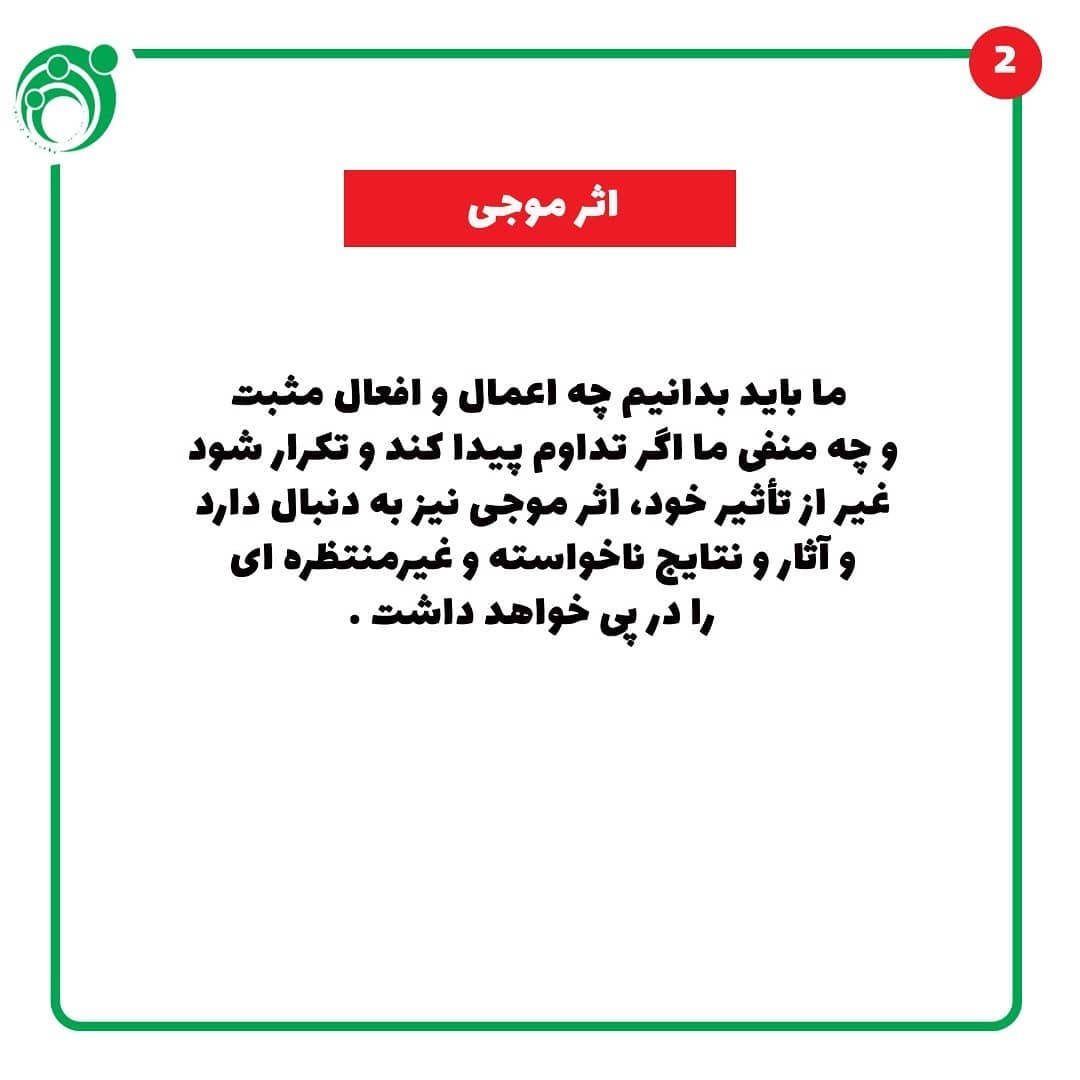 2

اثر موجی

ما باید بدانیم چه اعمال و افعال مثبت و چه منفی ما اگر تداوم پیدا کند و تکرار شود غیر از تأثیر خود، اثر موجی نیز به دنبال دارد و آثار و نتایج ناخواسته و غیرمنتظره ای را در پی خواهد داشت .